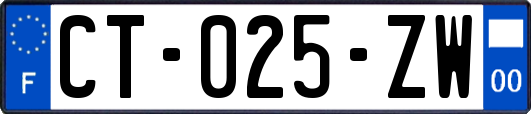 F

CT-025-ZW

00